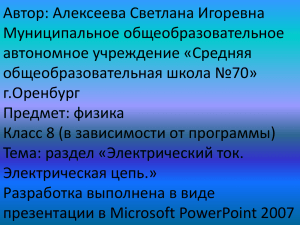 Автор: Алексеева Светлана Игоревна
Муниципальное общеобразовательное автономное учреждение «Средняя общеобразовательная школа №70» г.Оренбург
Предмет: физика
Класс 8 (в зависимости от программы)
Тема: раздел «Электрический ток. Электрическая цепь.»
Разработка выполнена в виде презентации в Microsoft PowerPoint 2007